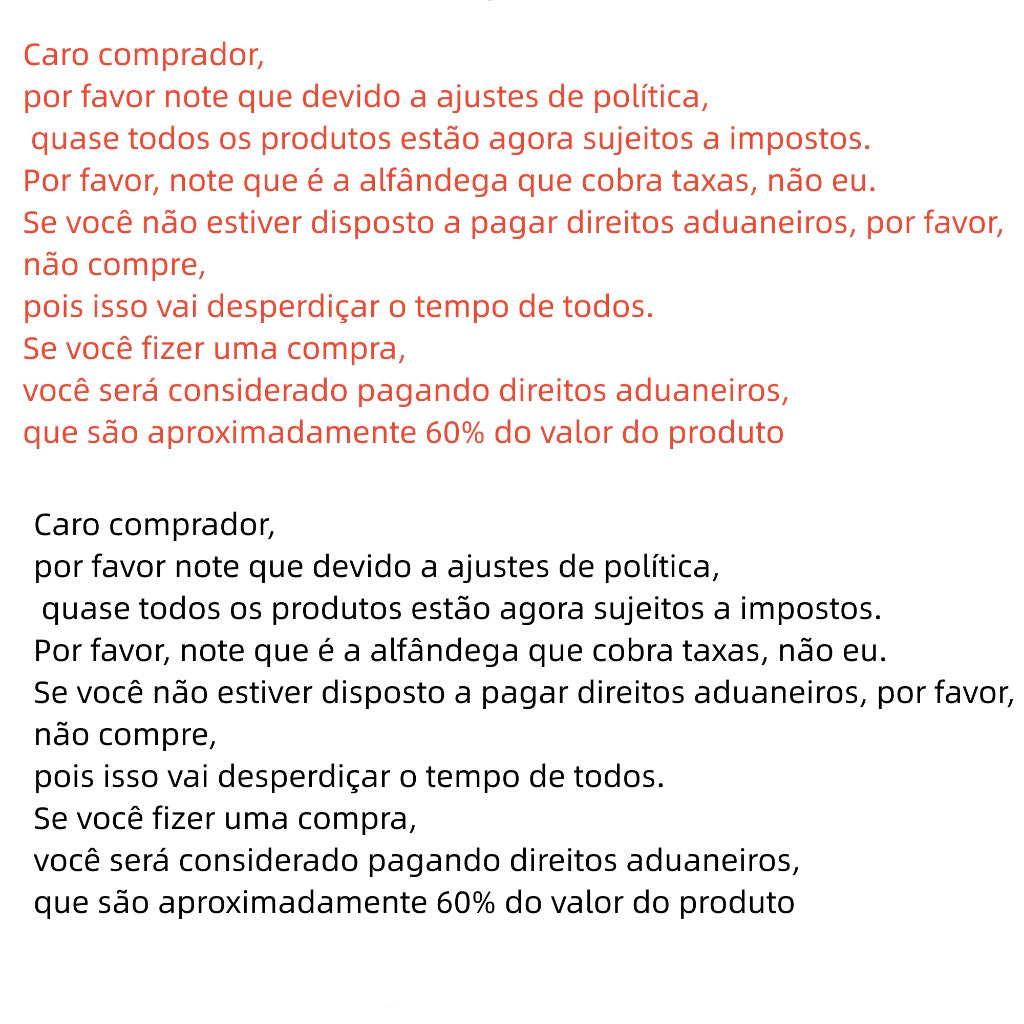 Caro comprador,
por favor note que devido a ajustes de política,
quase todos os produtos estão agora sujeitos a impostos.
Por favor, note que é a alfândega que cobra taxas, não eu.
Se você não estiver disposto a pagar direitos aduaneiros, por favor,
não compre,
pois isso vai desperdiçar o tempo de todos.
Se você fizer uma compra,
você será considerado pagando direitos aduaneiros,
que são aproximadamente 60% do valor do produto

Caro comprador,
por favor note que devido a ajustes de política,
quase todos os produtos estão agora sujeitos a impostos.
Por favor, note que é a alfândega que cobra taxas, não eu.
Se você não estiver disposto a pagar direitos aduaneiros, por favor,
não compre,
pois isso vai desperdiçar o tempo de todos.
Se você fizer uma compra,
você será considerado pagando direitos aduaneiros,
que são aproximadamente 60% do valor do produto